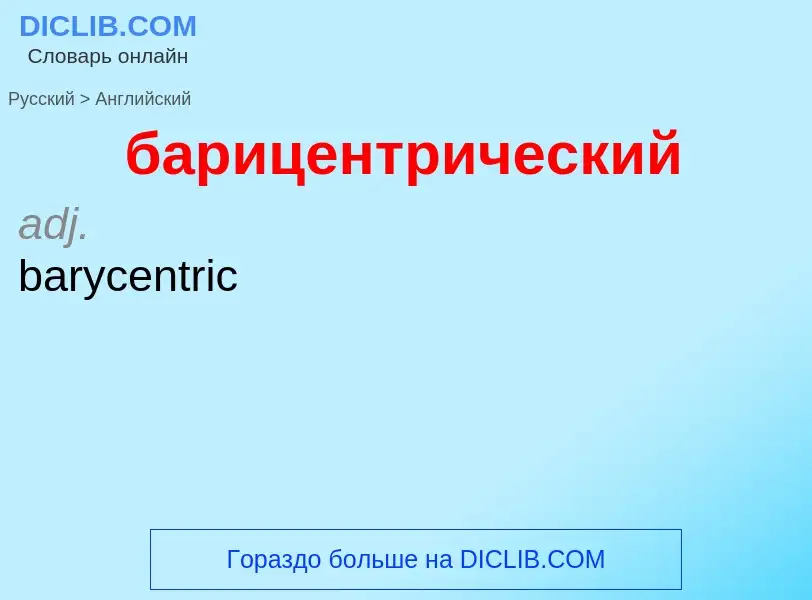 DICLIB.COM
Словарь онлайн

Русский > Английский

барицентрический

adj.
barycentric

Гораздо больше на DICLIB.COM